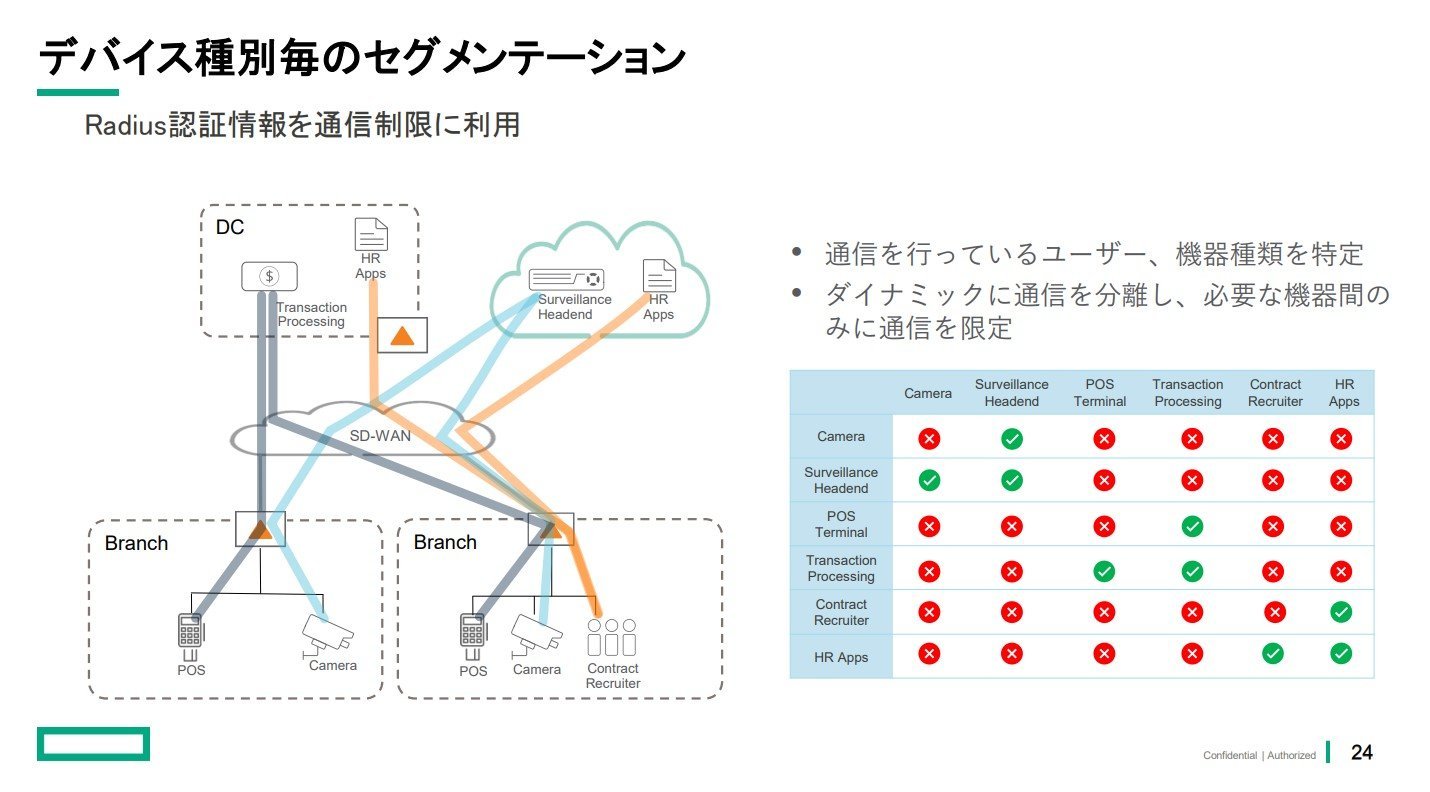 デバイス種別毎のセグメンテーション

Radius認証情報を通信制限に利用

DC

HR Apps

Transaction Processing

Surveillance Headend

HR Apps

SD-WAN

Branch

POS

Camera

Branch

POS

Camera

Contract Recruiter

• 通信を行っているユーザー、機器種類を特定
• ダイナミックに通信を分離し、必要な機器間のみに通信を限定

| | Camera | Surveillance Headend | POS Terminal | Transaction Processing | Contract Recruiter | HR Apps |
|---|---|---|---|---|---|---|
| Camera | ✗ | ✓ | ✗ | ✗ | ✗ | ✗ |
| Surveillance Headend | ✓ | ✓ | ✗ | ✗ | ✗ | ✗ |
| POS Terminal | ✗ | ✗ | ✗ | ✓ | ✗ | ✗ |
| Transaction Processing | ✗ | ✗ | ✓ | ✓ | ✗ | ✗ |
| Contract Recruiter | ✗ | ✗ | ✗ | ✗ | ✗ | ✓ |
| HR Apps | ✗ | ✗ | ✗ | ✗ | ✓ | ✓ |

Confidential | Authorized

24